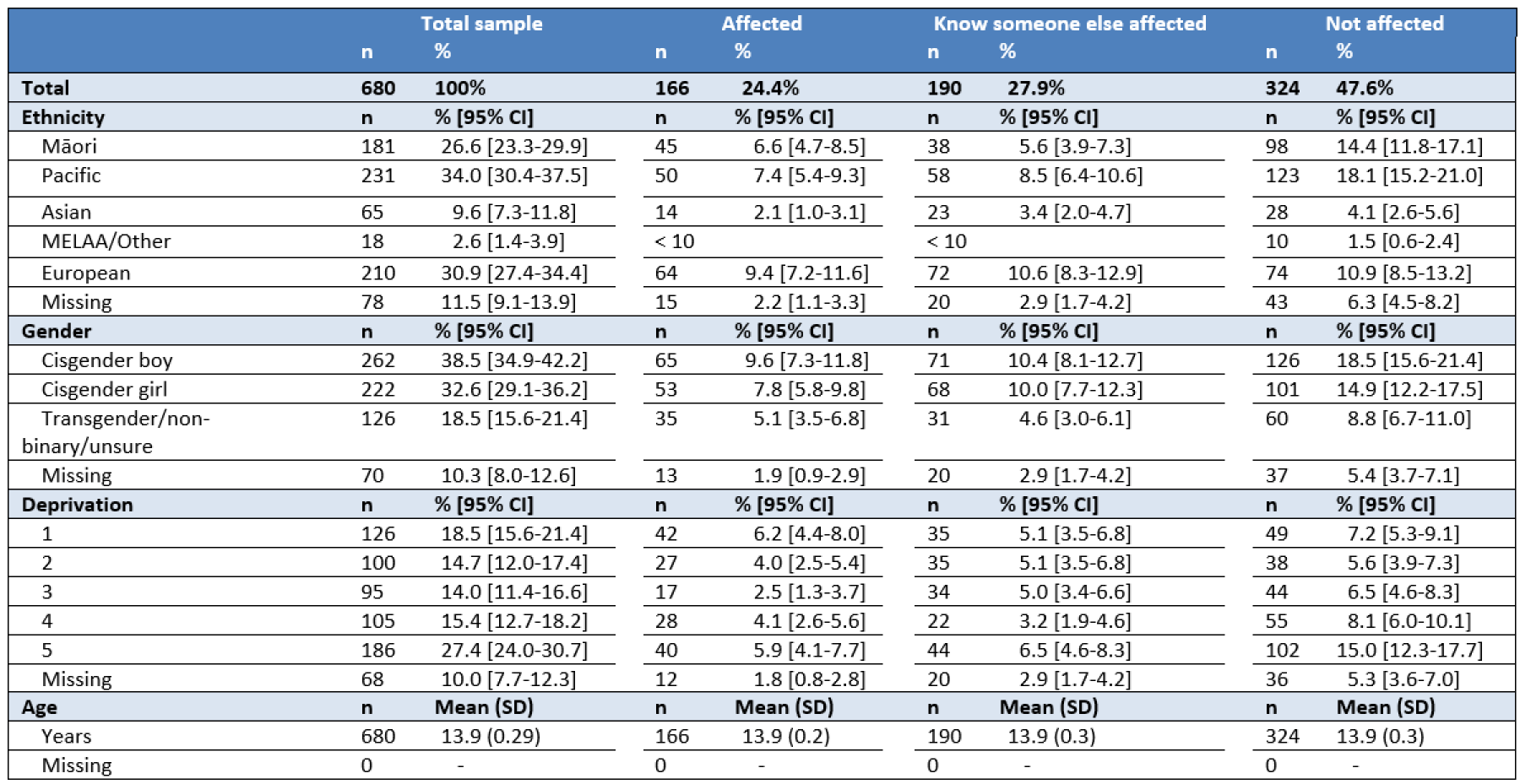 |  | Total sample |  | Affected |  | Know someone else affected |  | Not affected |  |
|---|---|---|---|---|---|---|---|---|
|  | n | % | n | % | n | % | n | % |
| Total | 680 | 100% | 166 | 24.4% | 190 | 27.9% | 324 | 47.6% |
| Ethnicity | n | % [95% CI] | n | % [95% CI] | n | % [95% CI] | n | % [95% CI] |
| Māori | 181 | 26.6 [23.3-29.9] | 45 | 6.6 [4.7-8.5] | 38 | 5.6 [3.9-7.3] | 98 | 14.4 [11.8-17.1] |
| Pacific | 231 | 34.0 [30.4-37.5] | 50 | 7.4 [5.4-9.3] | 58 | 8.5 [6.4-10.6] | 123 | 18.1 [15.2-21.0] |
| Asian | 65 | 9.6 [7.3-11.8] | 14 | 2.1 [1.0-3.1] | 23 | 3.4 [2.0-4.7] | 28 | 4.1 [2.6-5.6] |
| MELAA/Other | 18 | 2.6 [1.4-3.9] | < 10 |  | < 10 |  | 10 | 1.5 [0.6-2.4] |
| European | 210 | 30.9 [27.4-34.4] | 64 | 9.4 [7.2-11.6] | 72 | 10.6 [8.3-12.9] | 74 | 10.9 [8.5-13.2] |
| Missing | 78 | 11.5 [9.1-13.9] | 15 | 2.2 [1.1-3.3] | 20 | 2.9 [1.7-4.2] | 43 | 6.3 [4.5-8.2] |
| Gender | n | % [95% CI] | n | % [95% CI] | n | % [95% CI] | n | % [95% CI] |
| Cisgender boy | 262 | 38.5 [34.9-42.2] | 65 | 9.6 [7.3-11.8] | 71 | 10.4 [8.1-12.7] | 126 | 18.5 [15.6-21.4] |
| Cisgender girl | 222 | 32.6 [29.1-36.2] | 53 | 7.8 [5.8-9.8] | 68 | 10.0 [7.7-12.3] | 101 | 14.9 [12.2-17.5] |
| Transgender/non-binary/unsure | 126 | 18.5 [15.6-21.4] | 35 | 5.1 [3.5-6.8] | 31 | 4.6 [3.0-6.1] | 60 | 8.8 [6.7-11.0] |
| Missing | 70 | 10.3 [8.0-12.6] | 13 | 1.9 [0.9-2.9] | 20 | 2.9 [1.7-4.2] | 37 | 5.4 [3.7-7.1] |
| Deprivation | n | % [95% CI] | n | % [95% CI] | n | % [95% CI] | n | % [95% CI] |
| 1 | 126 | 18.5 [15.6-21.4] | 42 | 6.2 [4.4-8.0] | 35 | 5.1 [3.5-6.8] | 49 | 7.2 [5.3-9.1] |
| 2 | 100 | 14.7 [12.0-17.4] | 27 | 4.0 [2.5-5.4] | 35 | 5.1 [3.5-6.8] | 38 | 5.6 [3.9-7.3] |
| 3 | 95 | 14.0 [11.4-16.6] | 17 | 2.5 [1.3-3.7] | 34 | 5.0 [3.4-6.6] | 44 | 6.5 [4.6-8.3] |
| 4 | 105 | 15.4 [12.7-18.2] | 28 | 4.1 [2.6-5.6] | 22 | 3.2 [1.9-4.6] | 55 | 8.1 [6.0-10.1] |
| 5 | 186 | 27.4 [24.0-30.7] | 40 | 5.9 [4.1-7.7] | 44 | 6.5 [4.6-8.3] | 102 | 15.0 [12.3-17.7] |
| Missing | 68 | 10.0 [7.7-12.3] | 12 | 1.8 [0.8-2.8] | 20 | 2.9 [1.7-4.2] | 36 | 5.3 [3.6-7.0] |
| Age | n | Mean (SD) | n | Mean (SD) | n | Mean (SD) | n | Mean (SD) |
| Years | 680 | 13.9 (0.29) | 166 | 13.9 (0.2) | 190 | 13.9 (0.3) | 324 | 13.9 (0.3) |
| Missing | 0 | - | 0 | - | 0 | - | 0 | - |